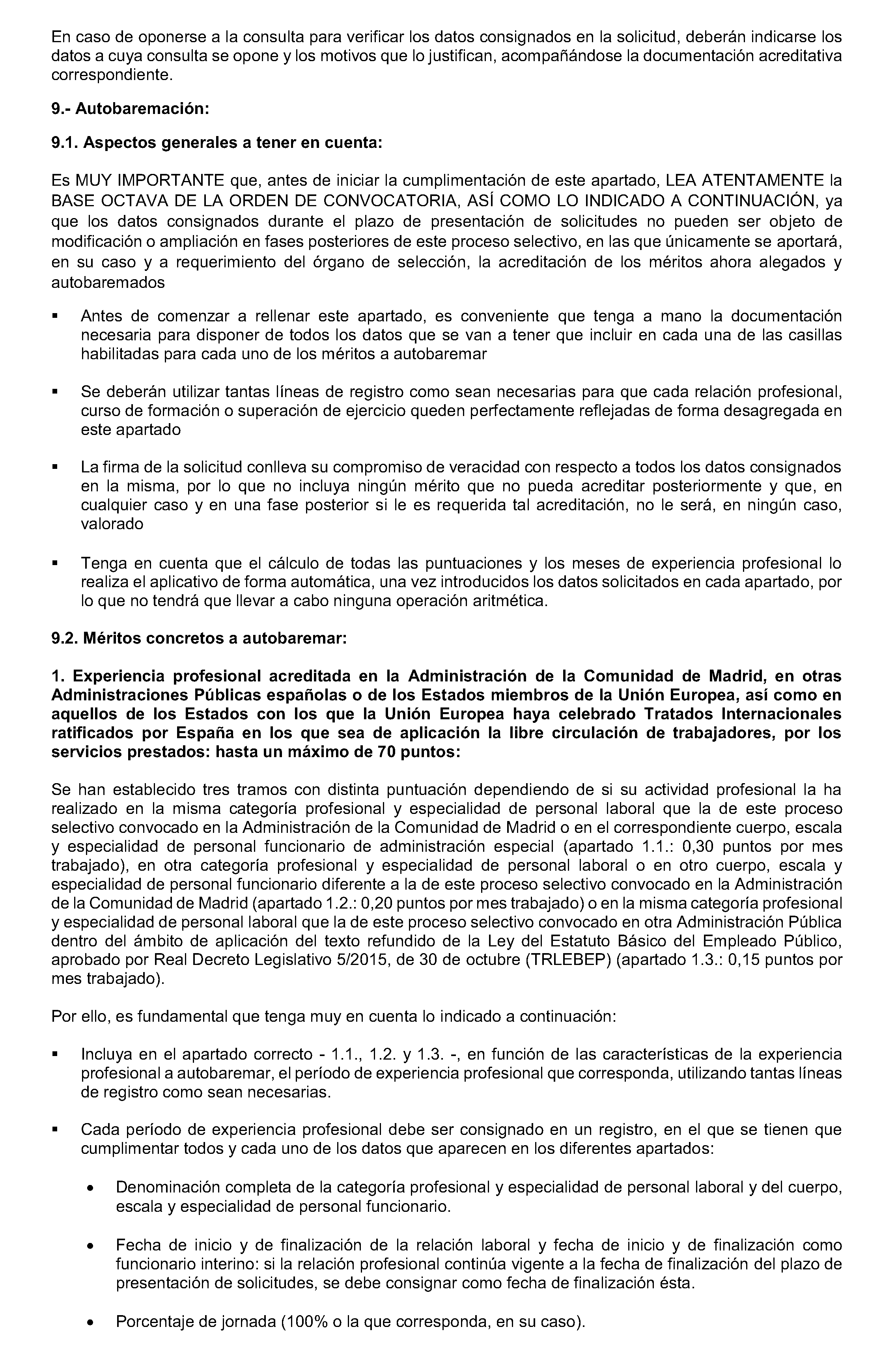 En caso de oponerse a la consulta para verificar los datos consignados en la solicitud, deberán indicarse los datos a cuya consulta se opone y los motivos que lo justifican, acompañándose la documentación acreditativa correspondiente.

9.- Autobaremación:

9.1. Aspectos generales a tener en cuenta:

Es MUY IMPORTANTE que, antes de iniciar la cumplimentación de este apartado, LEA ATENTAMENTE la BASE OCTAVA DE LA ORDEN DE CONVOCATORIA, ASÍ COMO LO INDICADO A CONTINUACIÓN, ya que los datos consignados durante el plazo de presentación de solicitudes no pueden ser objeto de modificación o ampliación en fases posteriores de este proceso selectivo, en las que únicamente se aportará, en su caso y a requerimiento del órgano de selección, la acreditación de los méritos ahora alegados y autobaremados

▪ Antes de comenzar a rellenar este apartado, es conveniente que tenga a mano la documentación necesaria para disponer de todos los datos que se van a tener que incluir en cada una de las casillas habilitadas para cada uno de los méritos a autobaremar

▪ Se deberán utilizar tantas líneas de registro como sean necesarias para que cada relación profesional, curso de formación o superación de ejercicio queden perfectamente reflejadas de forma desagregada en este apartado

▪ La firma de la solicitud conlleva su compromiso de veracidad con respecto a todos los datos consignados en la misma, por lo que no incluya ningún mérito que no pueda acreditar posteriormente y que, en cualquier caso y en una fase posterior si le es requerida tal acreditación, no le será, en ningún caso, valorado

▪ Tenga en cuenta que el cálculo de todas las puntuaciones y los meses de experiencia profesional lo realiza el aplicativo de forma automática, una vez introducidos los datos solicitados en cada apartado, por lo que no tendrá que llevar a cabo ninguna operación aritmética.

9.2. Méritos concretos a autobaremar:

1. Experiencia profesional acreditada en la Administración de la Comunidad de Madrid, en otras Administraciones Públicas españolas o de los Estados miembros de la Unión Europea, así como en aquellos de los Estados con los que la Unión Europea haya celebrado Tratados Internacionales ratificados por España en los que sea de aplicación la libre circulación de trabajadores, por los servicios prestados: hasta un máximo de 70 puntos:

Se han establecido tres tramos con distinta puntuación dependiendo de si su actividad profesional la ha realizado en la misma categoría profesional y especialidad de personal laboral que la de este proceso selectivo convocado en la Administración de la Comunidad de Madrid o en el correspondiente cuerpo, escala y especialidad de personal funcionario de administración especial (apartado 1.1.: 0,30 puntos por mes trabajado), en otra categoría profesional y especialidad de personal laboral o en otro cuerpo, escala y especialidad de personal funcionario diferente a la de este proceso selectivo convocado en la Administración de la Comunidad de Madrid (apartado 1.2.: 0,20 puntos por mes trabajado) o en la misma categoría profesional y especialidad de personal laboral que la de este proceso selectivo convocado en otra Administración Pública dentro del ámbito de aplicación del texto refundido de la Ley del Estatuto Básico del Empleado Público, aprobado por Real Decreto Legislativo 5/2015, de 30 de octubre (TRLEBEP) (apartado 1.3.: 0,15 puntos por mes trabajado).

Por ello, es fundamental que tenga muy en cuenta lo indicado a continuación:

▪ Incluya en el apartado correcto - 1.1., 1.2. y 1.3. -, en función de las características de la experiencia profesional a autobaremar, el período de experiencia profesional que corresponda, utilizando tantas líneas de registro como sean necesarias.

▪ Cada período de experiencia profesional debe ser consignado en un registro, en el que se tienen que cumplimentar todos y cada uno de los datos que aparecen en los diferentes apartados:

• Denominación completa de la categoría profesional y especialidad de personal laboral y del cuerpo, escala y especialidad de personal funcionario.

• Fecha de inicio y de finalización de la relación laboral y fecha de inicio y de finalización como funcionario interino: si la relación profesional continúa vigente a la fecha de finalización del plazo de presentación de solicitudes, se debe consignar como fecha de finalización ésta.

• Porcentaje de jornada (100% o la que corresponda, en su caso).